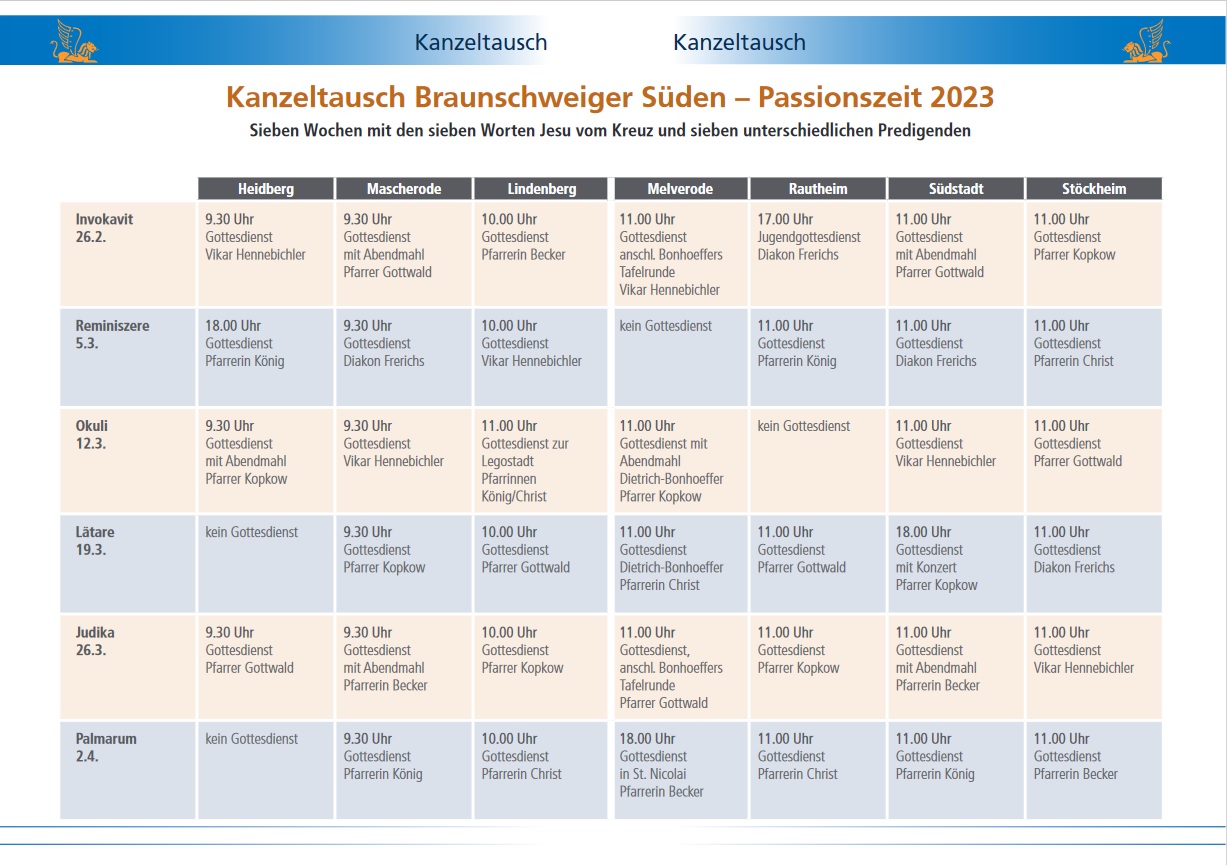 Kanzeltausch Kanzeltausch

Kanzeltausch Braunschweiger Süden – Passionszeit 2023

Sieben Wochen mit den sieben Worten Jesu vom Kreuz und sieben unterschiedlichen Predigenden

| | Heidberg | Mascherode | Lindenberg | Melverode | Rautheim | Südstadt | Stöckheim |
|---|---|---|---|---|---|---|---|
| Invokavit 26.2. | 9.30 Uhr Gottesdienst Vikar Hennebichler | 9.30 Uhr Gottesdienst mit Abendmahl Pfarrer Gottwald | 10.00 Uhr Gottesdienst Pfarrerin Becker | 11.00 Uhr Gottesdienst anschl. Bonhoeffers Tafelrunde Vikar Hennebichler | 17.00 Uhr Jugendgottesdienst Diakon Frerichs | 11.00 Uhr Gottesdienst mit Abendmahl Pfarrer Gottwald | 11.00 Uhr Gottesdienst Pfarrer Kopkow |
| Reminiszere 5.3. | 18.00 Uhr Gottesdienst Pfarrerin König | 9.30 Uhr Gottesdienst Diakon Frerichs | 10.00 Uhr Gottesdienst Vikar Hennebichler | kein Gottesdienst | 11.00 Uhr Gottesdienst Pfarrerin König | 11.00 Uhr Gottesdienst Diakon Frerichs | 11.00 Uhr Gottesdienst Pfarrerin Christ |
| Okuli 12.3. | 9.30 Uhr Gottesdienst mit Abendmahl Pfarrer Kopkow | 9.30 Uhr Gottesdienst Vikar Hennebichler | 11.00 Uhr Gottesdienst zur Legostadt Pfarrinnen König/Christ | 11.00 Uhr Gottesdienst mit Abendmahl Dietrich-Bonhoeffer Pfarrer Kopkow | kein Gottesdienst | 11.00 Uhr Gottesdienst Vikar Hennebichler | 11.00 Uhr Gottesdienst Pfarrer Gottwald |
| Lätare 19.3. | kein Gottesdienst | 9.30 Uhr Gottesdienst Pfarrer Kopkow | 10.00 Uhr Gottesdienst Pfarrer Gottwald | 11.00 Uhr Gottesdienst Dietrich-Bonhoeffer Pfarrerin Christ | 11.00 Uhr Gottesdienst Pfarrer Gottwald | 18.00 Uhr Gottesdienst mit Konzert Pfarrer Kopkow | 11.00 Uhr Gottesdienst Diakon Frerichs |
| Judika 26.3. | 9.30 Uhr Gottesdienst Pfarrer Gottwald | 9.30 Uhr Gottesdienst mit Abendmahl Pfarrerin Becker | 10.00 Uhr Gottesdienst Pfarrer Kopkow | 11.00 Uhr Gottesdienst, anschl. Bonhoeffers Tafelrunde Pfarrer Gottwald | 11.00 Uhr Gottesdienst Pfarrer Kopkow | 11.00 Uhr Gottesdienst mit Abendmahl Pfarrerin Becker | 11.00 Uhr Gottesdienst Vikar Hennebichler |
| Palmarum 2.4. | kein Gottesdienst | 9.30 Uhr Gottesdienst Pfarrerin König | 10.00 Uhr Gottesdienst Pfarrerin Christ | 18.00 Uhr Gottesdienst in St. Nicolai Pfarrerin Becker | 11.00 Uhr Gottesdienst Pfarrerin Christ | 11.00 Uhr Gottesdienst Pfarrerin König | 11.00 Uhr Gottesdienst Pfarrerin Becker |